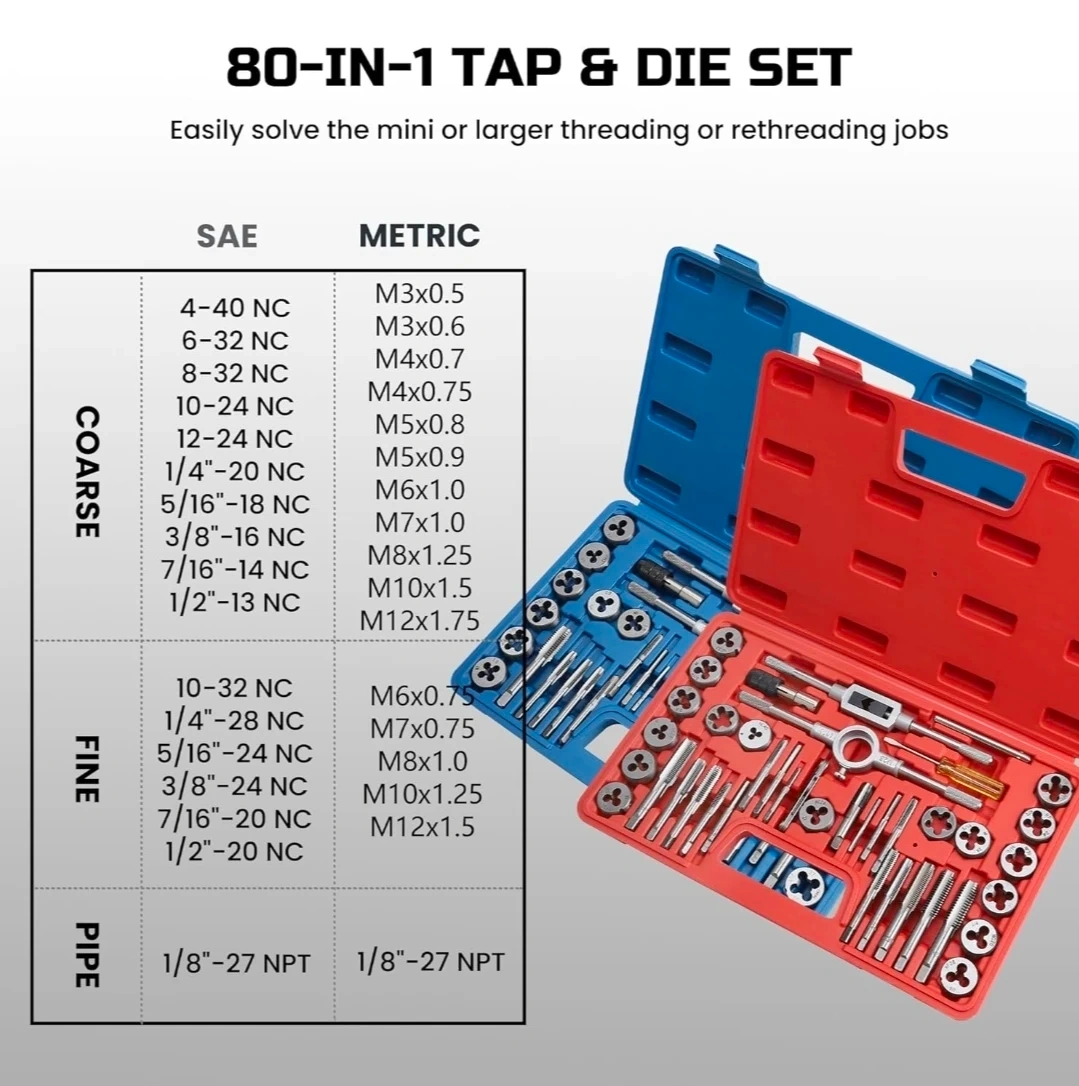 80-IN-1 TAP & DIE SET

Easily solve the mini or larger threading or rethreading jobs

|  | SAE | METRIC |
|---|---|---|
| COARSE | 4-40 NC 6-32 NC 8-32 NC 10-24 NC 12-24 NC 1/4"-20 NC 5/16"-18 NC 3/8"-16 NC 7/16"-14 NC 1/2"-13 NC | M3x0.5 M3x0.6 M4x0.7 M4x0.75 M5x0.8 M5x0.9 M6x1.0 M7x1.0 M8x1.25 M10x1.5 M12x1.75 |
| FINE | 10-32 NC 1/4"-28 NC 5/16"-24 NC 3/8"-24 NC 7/16"-20 NC 1/2"-20 NC | M6x0.75 M7x0.75 M8x1.0 M10x1.25 M12x1.5 |
| PIPE | 1/8"-27 NPT | 1/8"-27 NPT |